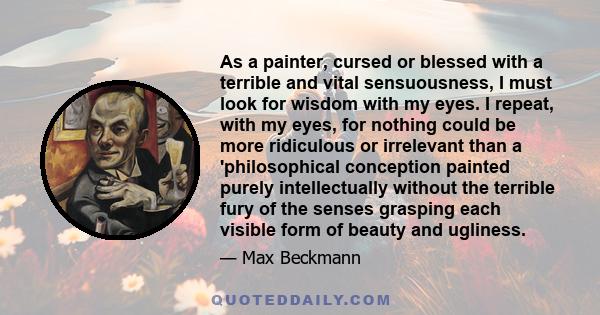 As a painter, cursed or blessed with a terrible and vital sensuousness, I must look for wisdom with my eyes. I repeat, with my eyes, for nothing could be more ridiculous or irrelevant than a 'philosophical conception painted purely intellectually without the terrible fury of the senses grasping each visible form of beauty and ugliness.

— Max Beckmann

QUOTEDDAILY.COM